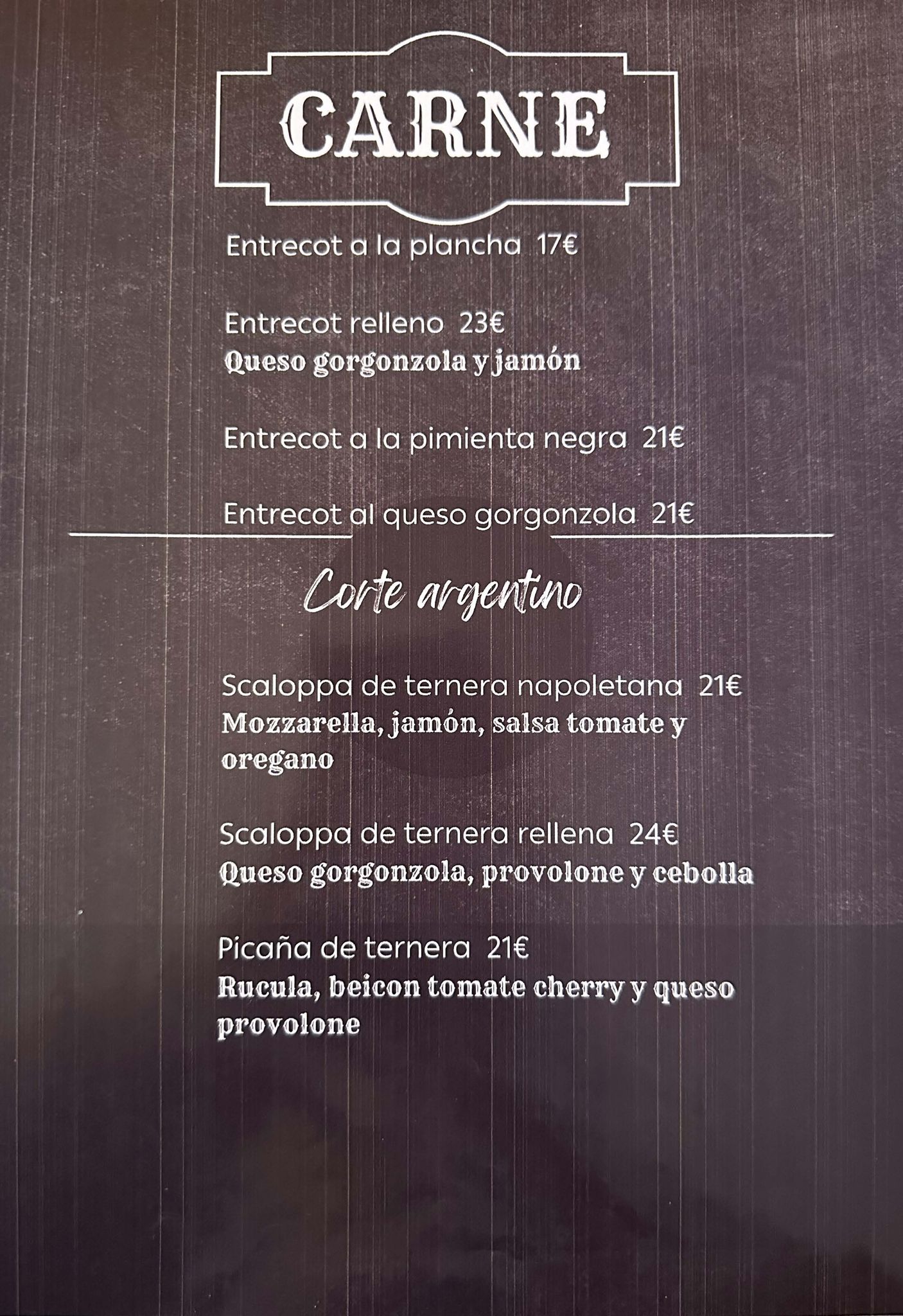 CARNE

Entrecot a la plancha 17€

Entrecot relleno 23€
Queso gorgonzola y jamón

Entrecot a la pimienta negra 21€

Entrecot al queso gorgonzola 21€

Corte argentino

Scaloppa de ternera napoletana 21€
Mozzarella, jamón, salsa tomate y oregano

Scaloppa de ternera rellena 24€
Queso gorgonzola, provolone y cebolla

Picaña de ternera 21€
Rucula, beicon tomate cherry y queso provolone